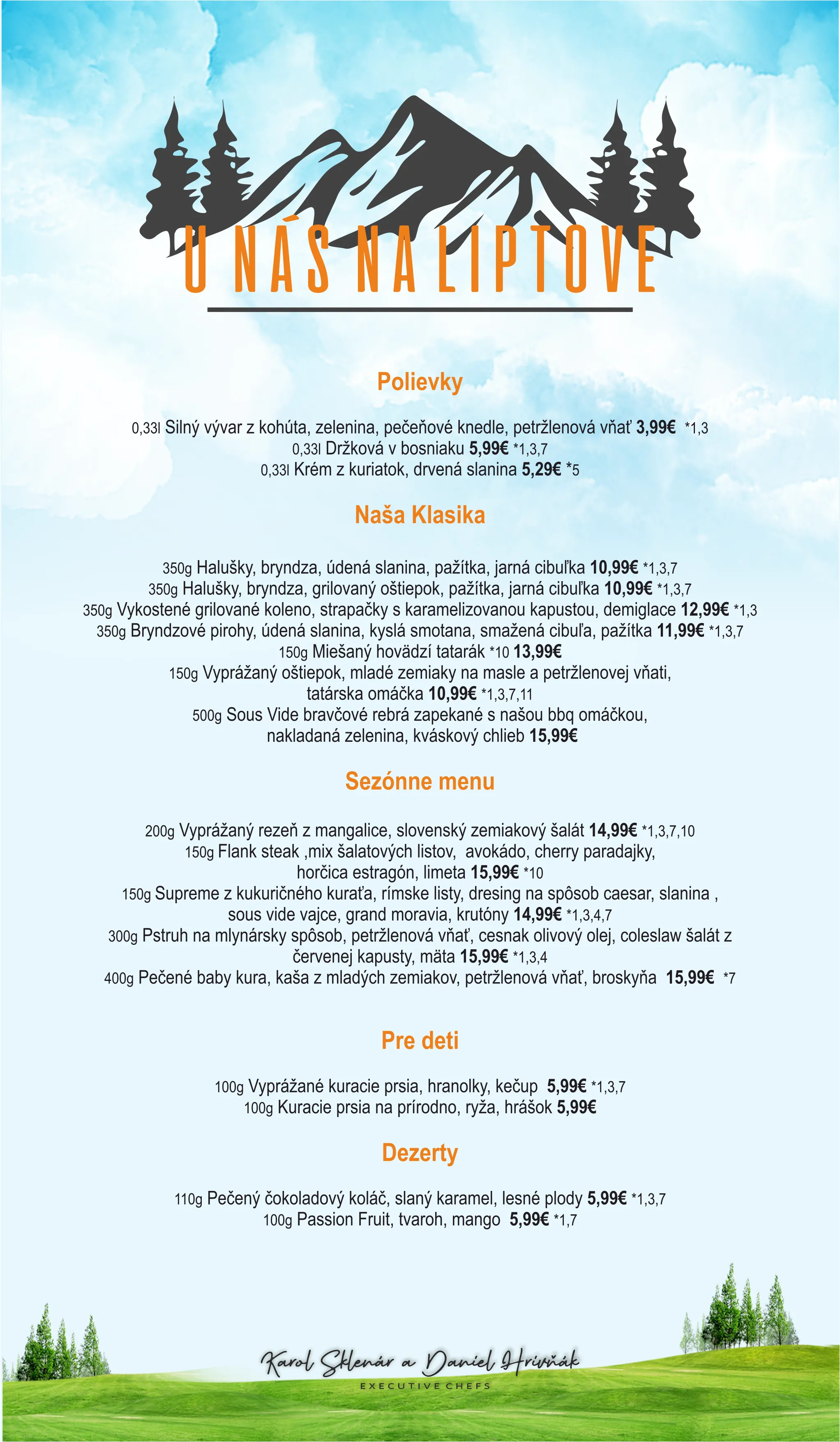 U NÁS NA LIPTOVE

Polievky

0,33l Silný vývar z kohúta, zelenina, pečeňové knedle, petržlenová vňať 3,99€ *1,3
0,33l Držková v bosniaku 5,99€ *1,3,7
0,33l Krém z kuriatok, drvená slanina 5,29€ *5

Naša Klasika

350g Halušky, bryndza, údená slanina, pažítka, jarná cibuľka 10,99€ *1,3,7
350g Halušky, bryndza, grilovaný oštiepok, pažítka, jarná cibuľka 10,99€ *1,3,7
350g Vykostené grilované koleno, strapačky s karamelizovanou kapustou, demiglace 12,99€ *1,3
350g Bryndzové pirohy, údená slanina, kyslá smotana, smažená cibuľa, pažítka 11,99€ *1,3,7
150g Miešaný hovädzí tatarák *10 13,99€
150g Vyprážaný oštiepok, mladé zemiaky na masle a petržlenovej vňati, tatárska omáčka 10,99€ *1,3,7,11
500g Sous Vide bravčové rebrá zapekané s našou bbq omáčkou, nakladaná zelenina, kváskový chlieb 15,99€

Sezónne menu

200g Vyprážaný rezeň z mangalice, slovenský zemiakový šalát 14,99€ *1,3,7,10
150g Flank steak ,mix šalatových listov, avokádo, cherry paradajky, horčica estragón, limeta 15,99€ *10
150g Supreme z kukuričného kuraťa, rímske listy, dresing na spôsob caesar, slanina , sous vide vajce, grand moravia, krutóny 14,99€ *1,3,4,7
300g Pstruh na mlynársky spôsob, petržlenová vňať, cesnak olivový olej, coleslaw šalát z červenej kapusty, mäta 15,99€ *1,3,4
400g Pečené baby kura, kaša z mladých zemiakov, petržlenová vňať, broskyňa 15,99€ *7

Pre deti

100g Vyprážané kuracie prsia, hranolky, kečup 5,99€ *1,3,7
100g Kuracie prsia na prírodno, ryža, hrášok 5,99€

Dezerty

110g Pečený čokoladový koláč, slaný karamel, lesné plody 5,99€ *1,3,7
100g Passion Fruit, tvaroh, mango 5,99€ *1,7

Karol Sklenár a Daniel Hrivňák
EXECUTIVE CHEFS